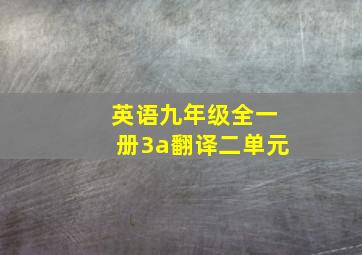 英语九年级全一册3a翻译二单元